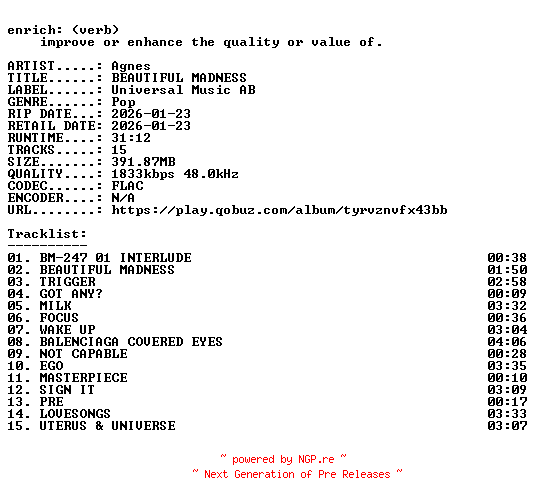 enrich: (verb)
improve or enhance the quality or value of.

ARTIST.....: Agnes
TITLE......: BEAUTIFUL MADNESS
LABEL......: Universal Music AB
GENRE......: Pop
RIP DATE...: 2026-01-23
RETAIL DATE: 2026-01-23
RUNTIME....: 31:12
TRACKS.....: 15
SIZE.......: 391.87MB
QUALITY....: 1833kbps 48.0kHz
CODEC......: FLAC
ENCODER....: N/A
URL........: https://play.qobuz.com/album/tyrvznvfx43bb

Tracklist:
----------
01. BM-247 01 INTERLUDE 00:38
02. BEAUTIFUL MADNESS 01:50
03. TRIGGER 02:58
04. GOT ANY? 00:09
05. MILK 03:32
06. FOCUS 00:36
07. WAKE UP 03:04
08. BALENCIAGA COVERED EYES 04:06
09. NOT CAPABLE 00:28
10. EGO 03:35
11. MASTERPIECE 00:10
12. SIGN IT 03:09
13. PRE 00:17
14. LOVESONGS 03:33
15. UTERUS & UNIVERSE 03:07

~ powered by NGP.re ~
~ Next Generation of Pre Releases ~